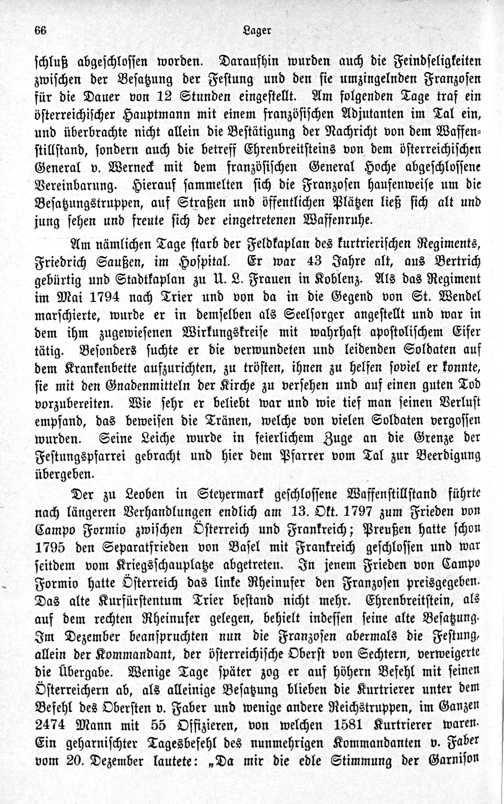 66 Lager

schluß abgeschlossen worden. Daraufhin wurden auch die Feindseligkeiten zwischen der Besatzung der Festung und den sie umzingelnden Franzosen für die Dauer von 12 Stunden eingestellt. Am folgenden Tage traf ein österreichischer Hauptmann mit einem französischen Adjutanten im Tal ein, und überbrachte nicht allein die Bestätigung der Nachricht von dem Waffenstillstand, sondern auch die betreff Ehrenbreitsteins von dem österreichischen General v. Werneck mit dem französischen General Hoche abgeschlossene Vereinbarung. Hierauf sammelten sich die Franzosen haufenweise um die Besatzungstruppen, auf Straßen und öffentlichen Plätzen ließ sich alt und jung sehen und freute sich der eingetretenen Waffenruhe.

Am nämlichen Tage starb der Feldkaplan des kurtrierischen Regiments, Friedrich Saußen, im Hospital. Er war 43 Jahre alt, aus Bertrich gebürtig und Stadtkaplan zu U. L. Frauen in Koblenz. Als das Regiment im Mai 1794 nach Trier und von da in die Gegend von St. Wendel marschierte, wurde er in demselben als Seelsorger angestellt und war in dem ihm zugewiesenen Wirkungskreise mit wahrhaft apostolischem Eifer tätig. Besonders suchte er die verwundeten und leidenden Soldaten auf dem Krankenbette aufzurichten, zu trösten, ihnen zu helfen soviel er konnte, sie mit den Gnadenmitteln der Kirche zu versehen und auf einen guten Tod vorzubereiten. Wie sehr er beliebt war und wie tief man seinen Verlust empfand, das beweisen die Tränen, welche von vielen Soldaten vergossen wurden. Seine Leiche wurde in feierlichem Zuge an die Grenze der Festungspfarrei gebracht und hier dem Pfarrer vom Tal zur Beerdigung übergeben.

Der zu Leoben in Steyermark geschlossene Waffenstillstand führte nach längeren Verhandlungen endlich am 13. Okt. 1797 zum Frieden von Campo Formio zwischen Österreich und Frankreich; Preußen hatte schon 1795 den Separatfrieden von Basel mit Frankreich geschlossen und war seitdem vom Kriegsschauplatze abgetreten. In jenem Frieden von Campo Formio hatte Österreich das linke Rheinufer den Franzosen preisgegeben. Das alte Kurfürstentum Trier bestand nicht mehr. Ehrenbreitstein, als auf dem rechten Rheinufer gelegen, behielt indessen seine alte Besatzung. Im Dezember beanspruchten nun die Franzosen abermals die Festung, allein der Kommandant, der österreichische Oberst von Sechtern, verweigerte die Übergabe. Wenige Tage später zog er auf höhern Befehl mit seinen Österreichern ab, als alleinige Besatzung blieben die Kurtrierer unter dem Befehl des Obersten v. Faber und wenige andere Reichstruppen, im Ganzen 2474 Mann mit 55 Offizieren, von welchen 1581 Kurtrierer waren. Ein geharnischter Tagesbefehl des nunmehrigen Kommandanten v. Faber vom 20. Dezember lautete: „Da mir die edle Stimmung der Garnison